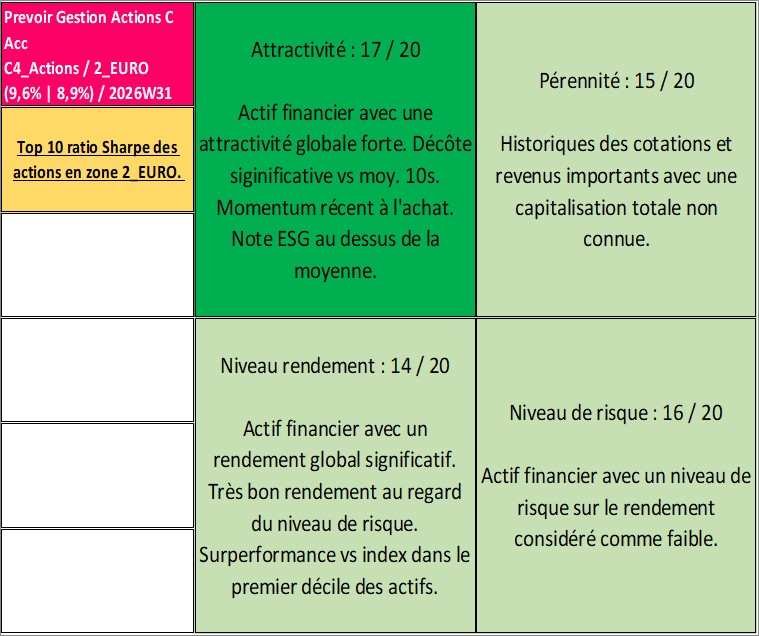 Prevoir Gestion Actions C Acc
C4_Actions / 2_EURO
(9,6% | 8,9%) / 2026W31

Top 10 ratio Sharpe des actions en zone 2_EURO.

Attractivité : 17 / 20

Actif financier avec une attractivité globale forte. Décôte siginificative vs moy. 10s. Momentum récent à l'achat. Note ESG au dessus de la moyenne.

Pérennité : 15 / 20

Historiques des cotations et revenus importants avec une capitalisation totale non connue.

Niveau rendement : 14 / 20

Actif financier avec un rendement global significatif. Très bon rendement au regard du niveau de risque. Surperformance vs index dans le premier décile des actifs.

Niveau de risque : 16 / 20

Actif financier avec un niveau de risque sur le rendement considéré comme faible.